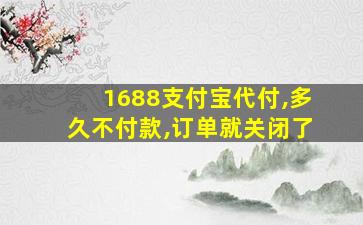 1688支付宝代付,多久不付款,订单就关闭了